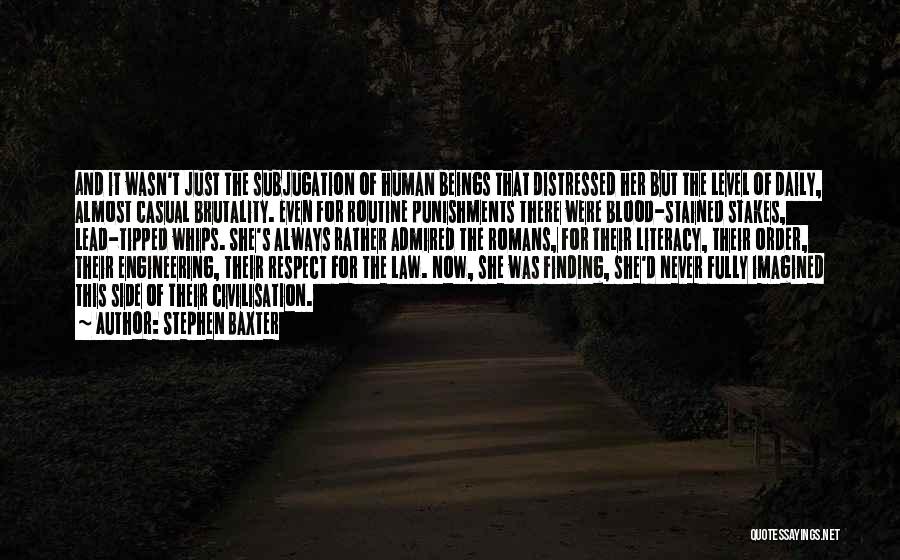 AND IT WASN'T JUST THE SUBJUGATION OF HUMAN BEINGS THAT DISTRESSED HER BUT THE LEVEL OF DAILY, ALMOST CASUAL BRUTALITY. EVEN FOR ROUTINE PUNISHMENTS THERE WERE BLOOD-STAINED STAKES, LEAD-TIPPED WHIPS. SHE'S ALWAYS RATHER ADMIRED THE ROMANS, FOR THEIR LITERACY, THEIR ORDER, THEIR ENGINEERING, THEIR RESPECT FOR THE LAW. NOW, SHE WAS FINDING, SHE'D NEVER FULLY IMAGINED THIS SIDE OF THEIR CIVILISATION.
~ AUTHOR: STEPHEN BAXTER

QUOTESSAYINGS.NET